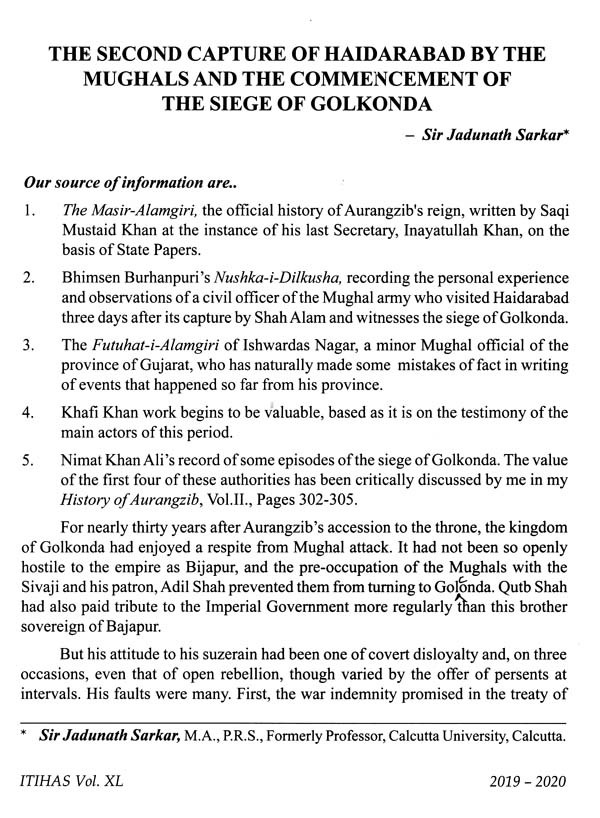 THE SECOND CAPTURE OF HAIDARABAD BY THE MUGHALS AND THE COMMENCEMENT OF THE SIEGE OF GOLKONDA

– Sir Jadunath Sarkar*

Our source of information are..

1. The Masir-Alamgiri, the official history of Aurangzib's reign, written by Saqi Mustaid Khan at the instance of his last Secretary, Inayatullah Khan, on the basis of State Papers.

2. Bhimsen Burhanpuri's Nushka-i-Dilkusha, recording the personal experience and observations of a civil officer of the Mughal army who visited Haidarabad three days after its capture by Shah Alam and witnesses the siege of Golkonda.

3. The Futuhat-i-Alamgiri of Ishwardas Nagar, a minor Mughal official of the province of Gujarat, who has naturally made some mistakes of fact in writing of events that happened so far from his province.

4. Khafi Khan work begins to be valuable, based as it is on the testimony of the main actors of this period.

5. Nimat Khan Ali's record of some episodes of the siege of Golkonda. The value of the first four of these authorities has been critically discussed by me in my History of Aurangzib, Vol.II., Pages 302-305.

For nearly thirty years after Aurangzib's accession to the throne, the kingdom of Golkonda had enjoyed a respite from Mughal attack. It had not been so openly hostile to the empire as Bijapur, and the pre-occupation of the Mughals with the Sivaji and his patron, Adil Shah prevented them from turning to Golconda. Qutb Shah had also paid tribute to the Imperial Government more regularly than this brother sovereign of Bajapur.

But his attitude to his suzerain had been one of covert disloyalty and, on three occasions, even that of open rebellion, though varied by the offer of persents at intervals. His faults were many. First, the war indemnity promised in the treaty of

* Sir Jadunath Sarkar, M.A., P.R.S., Formerly Professor, Calcutta University, Calcutta.

ITIHAS Vol. XL 2019 – 2020